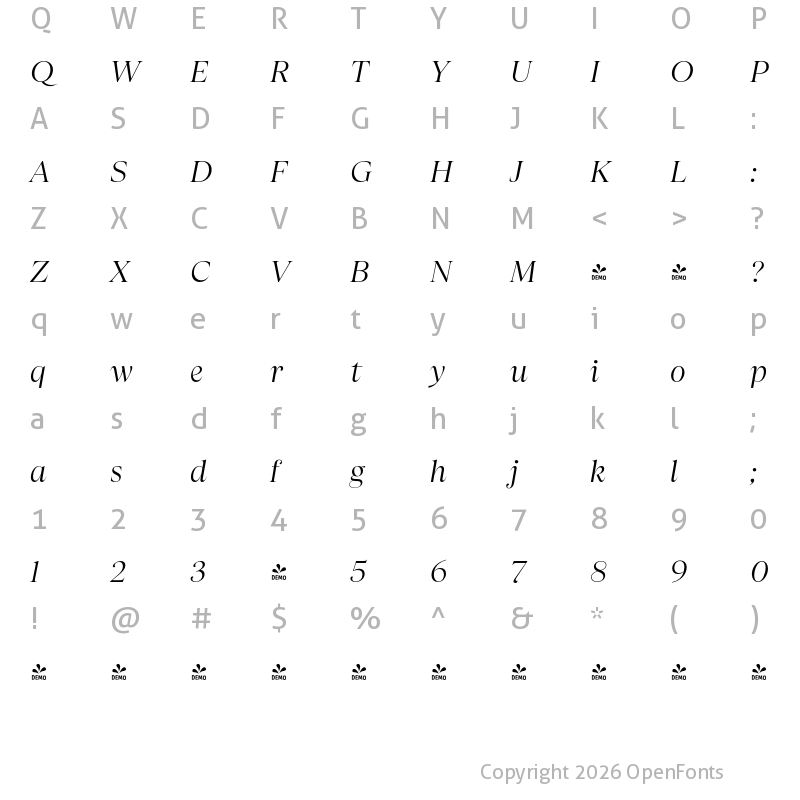 Q W E R T Y U I O P
Q W E R T Y U I O P
A S D F G H J K L :
A S D F G H J K L :
Z X C V B N M < > ?
Z X C V B N M DEMO DEMO ?
q w e r t y u i o p
q w e r t y u i o p
a s d f g h j k l ;
a s d f g h j k l ;
1 2 3 4 5 6 7 8 9 0
1 2 3 DEMO 5 6 7 8 9 0
! @ # $ % ^ & * ( )
DEMO DEMO DEMO DEMO DEMO DEMO DEMO DEMO DEMO DEMO

Copyright 2026 OpenFonts